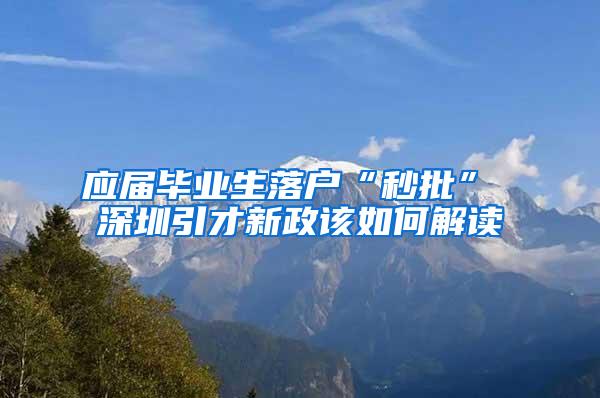 应届毕业生落户“秒批”
深圳引才新政该如何解读